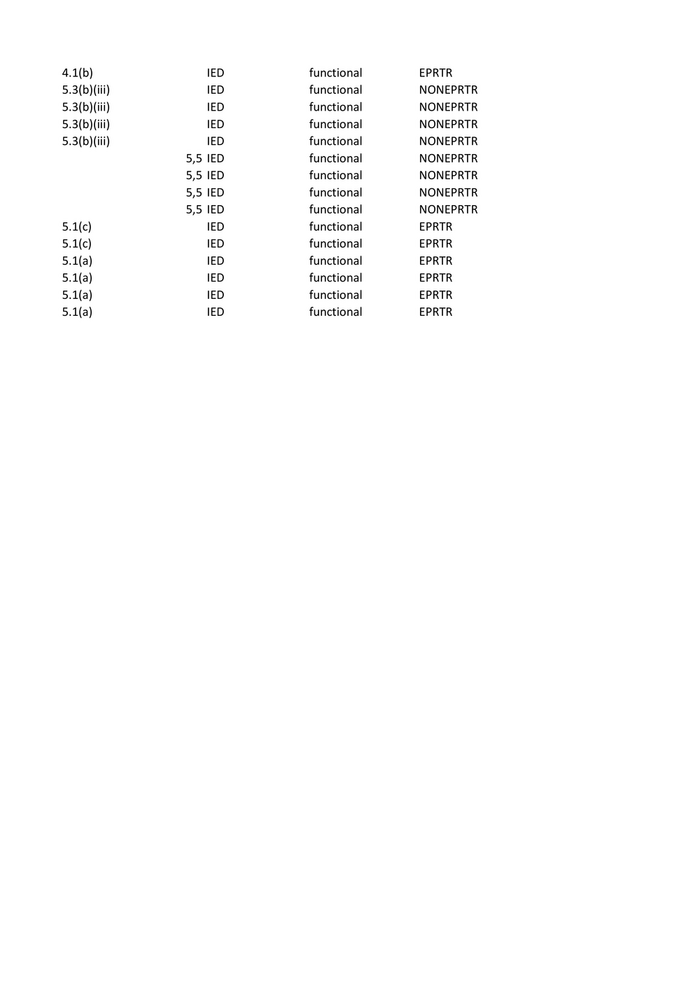 | 4.1(b) | IED | functional | EPRTR |
|---|---|---|---|
| 5.3(b)(iii) | IED | functional | NONEPRTR |
| 5.3(b)(iii) | IED | functional | NONEPRTR |
| 5.3(b)(iii) | IED | functional | NONEPRTR |
| 5.3(b)(iii) | IED | functional | NONEPRTR |
| 5,5 | IED | functional | NONEPRTR |
| 5,5 | IED | functional | NONEPRTR |
| 5,5 | IED | functional | NONEPRTR |
| 5,5 | IED | functional | NONEPRTR |
| 5.1(c) | IED | functional | EPRTR |
| 5.1(c) | IED | functional | EPRTR |
| 5.1(a) | IED | functional | EPRTR |
| 5.1(a) | IED | functional | EPRTR |
| 5.1(a) | IED | functional | EPRTR |
| 5.1(a) | IED | functional | EPRTR |